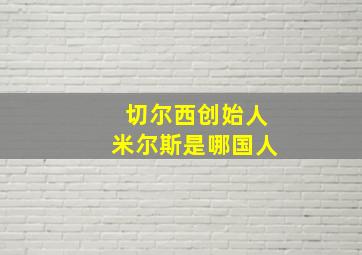 切尔西创始人
米尔斯是哪国人